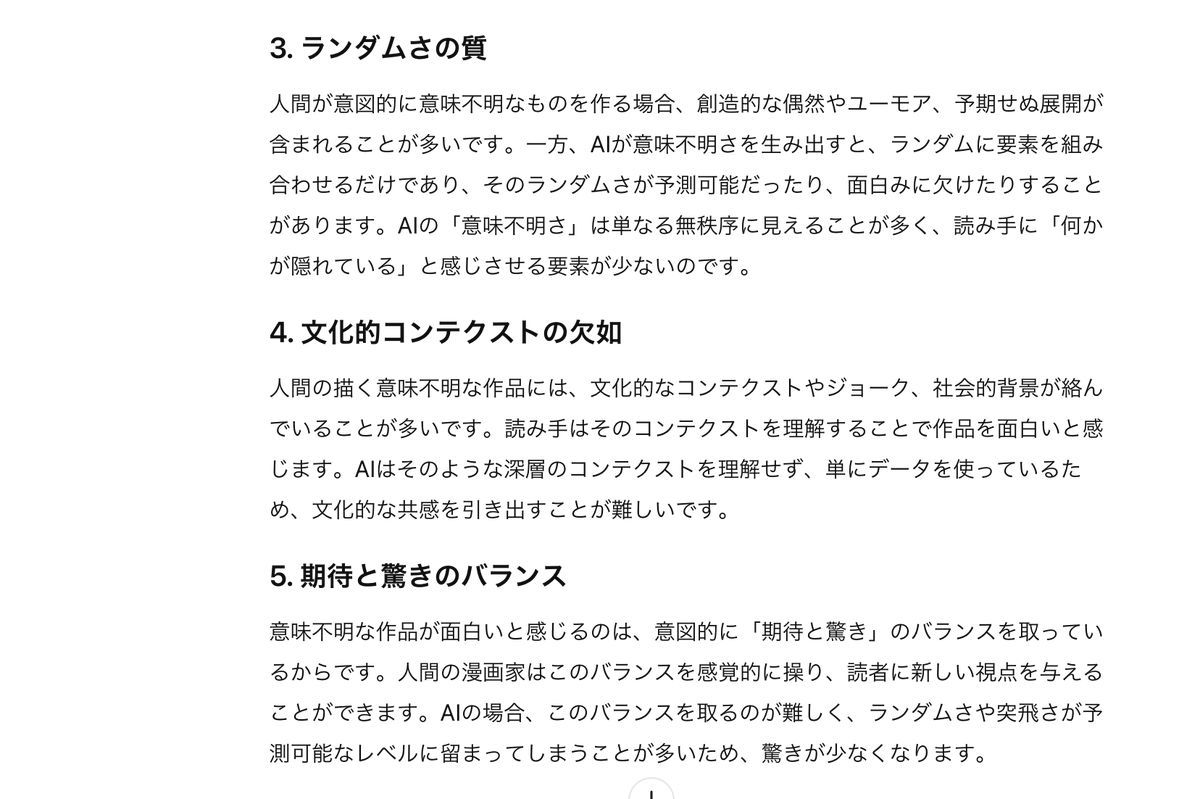 3. ランダムさの質

人間が意図的に意味不明なものを作る場合、創造的な偶然やユーモア、予期せぬ展開が含まれることが多いです。一方、AIが意味不明さを生み出すと、ランダムに要素を組み合わせるだけであり、そのランダムさが予測可能だったり、面白みに欠けたりすることがあります。AIの「意味不明さ」は単なる無秩序に見えることが多く、読み手に「何かが隠れている」と感じさせる要素が少ないのです。

4. 文化的コンテクストの欠如

人間の描く意味不明な作品には、文化的なコンテクストやジョーク、社会的背景が絡んでいることが多いです。読み手はそのコンテクストを理解することで作品を面白いと感じます。AIはそのような深層のコンテクストを理解せず、単にデータを使っているため、文化的な共感を引き出すことが難しいです。

5. 期待と驚きのバランス

意味不明な作品が面白いと感じるのは、意図的に「期待と驚き」のバランスを取っているからです。人間の漫画家はこのバランスを感覚的に操り、読者に新しい視点を与えることができます。AIの場合、このバランスを取るのが難しく、ランダムさや突飛さが予測可能なレベルに留まってしまうことが多いため、驚きが少なくなります。